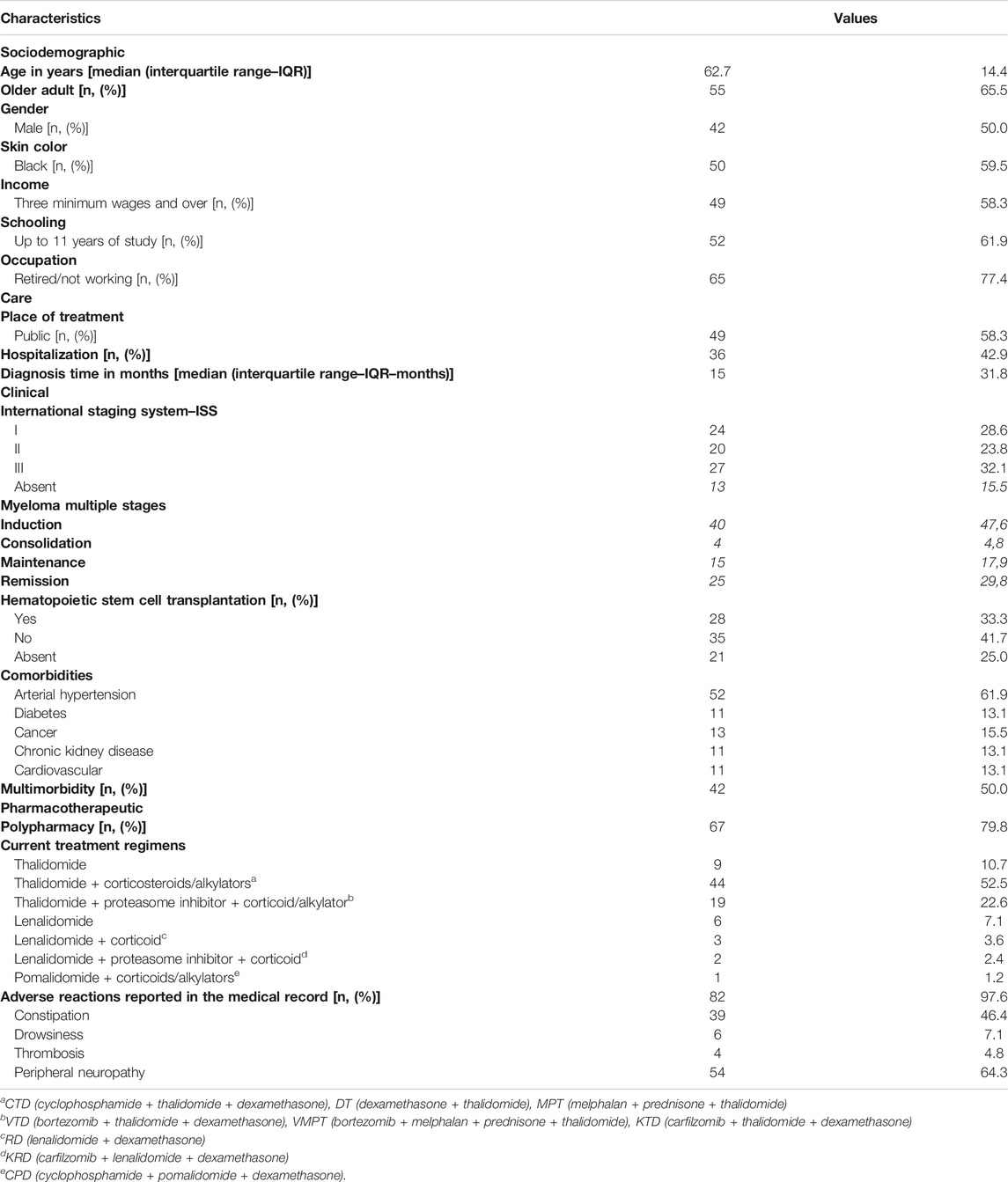 | Characteristics | Values | |
|---|---|---|
| **Sociodemographic** | | |
| **Age in years [median (interquartile range–IQR)]** | 62.7 | 14.4 |
| **Older adult [n, (%)]** | 55 | 65.5 |
| **Gender** | | |
| Male [n, (%)] | 42 | 50.0 |
| **Skin color** | | |
| Black [n, (%)] | 50 | 59.5 |
| **Income** | | |
| Three minimum wages and over [n, (%)] | 49 | 58.3 |
| **Schooling** | | |
| Up to 11 years of study [n, (%)] | 52 | 61.9 |
| **Occupation** | | |
| Retired/not working [n, (%)] | 65 | 77.4 |
| **Care** | | |
| **Place of treatment** | | |
| Public [n, (%)] | 49 | 58.3 |
| **Hospitalization [n, (%)]** | 36 | 42.9 |
| **Diagnosis time in months [median (interquartile range–IQR–months)]** | 15 | 31.8 |
| **Clinical** | | |
| **International staging system–ISS** | | |
| I | 24 | 28.6 |
| II | 20 | 23.8 |
| III | 27 | 32.1 |
| Absent | 13 | 15.5 |
| **Myeloma multiple stages** | | |
| **Induction** | 40 | 47,6 |
| **Consolidation** | 4 | 4,8 |
| **Maintenance** | 15 | 17,9 |
| **Remission** | 25 | 29,8 |
| **Hematopoietic stem cell transplantation [n, (%)]** | | |
| Yes | 28 | 33.3 |
| No | 35 | 41.7 |
| Absent | 21 | 25.0 |
| **Comorbidities** | | |
| Arterial hypertension | 52 | 61.9 |
| Diabetes | 11 | 13.1 |
| Cancer | 13 | 15.5 |
| Chronic kidney disease | 11 | 13.1 |
| Cardiovascular | 11 | 13.1 |
| **Multimorbidity [n, (%)]** | 42 | 50.0 |
| **Pharmacotherapeutic** | | |
| **Polypharmacy [n, (%)]** | 67 | 79.8 |
| **Current treatment regimens** | | |
| Thalidomide | 9 | 10.7 |
| Thalidomide + corticosteroids/alkylators$^a$ | 44 | 52.5 |
| Thalidomide + proteasome inhibitor + corticoid/alkylator$^b$ | 19 | 22.6 |
| Lenalidomide | 6 | 7.1 |
| Lenalidomide + corticoid$^c$ | 3 | 3.6 |
| Lenalidomide + proteasome inhibitor + corticoid$^d$ | 2 | 2.4 |
| Pomalidomide + corticoids/alkylators$^e$ | 1 | 1.2 |
| **Adverse reactions reported in the medical record [n, (%)]** | 82 | 97.6 |
| Constipation | 39 | 46.4 |
| Drowsiness | 6 | 7.1 |
| Thrombosis | 4 | 4.8 |
| Peripheral neuropathy | 54 | 64.3 |

$^a$CTD (cyclophosphamide + thalidomide + dexamethasone), DT (dexamethasone + thalidomide), MPT (melphalan + prednisone + thalidomide)
$^b$VTD (bortezomib + thalidomide + dexamethasone), VMPT (bortezomib + melphalan + prednisone + thalidomide), KTD (carfilzomib + thalidomide + dexamethasone)
$^c$RD (lenalidomide + dexamethasone)
$^d$KRD (carfilzomib + lenalidomide + dexamethasone)
$^e$CPD (cyclophosphamide + pomalidomide + dexamethasone).